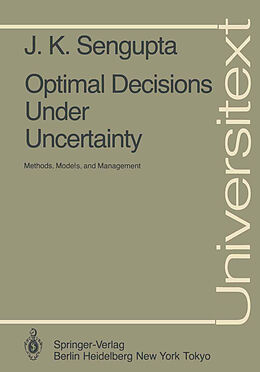 J. K. Sengupta

Optimal Decisions Under Uncertainty

Methods, Models, and Management

Universitext

Springer-Verlag
Berlin Heidelberg New York Tokyo